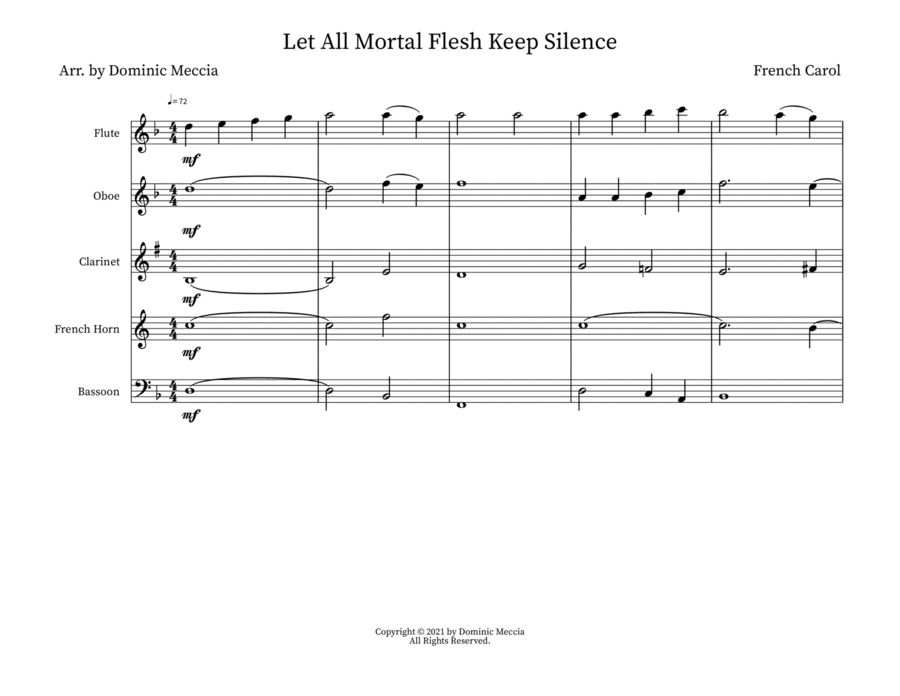 Let All Mortal Flesh Keep Silence

Arr. by Dominic Meccia

French Carol

♩=72

Flute

mf

Oboe

mf

Clarinet

mf

French Horn

mf

Bassoon

mf

Copyright © 2021 by Dominic Meccia
All Rights Reserved.